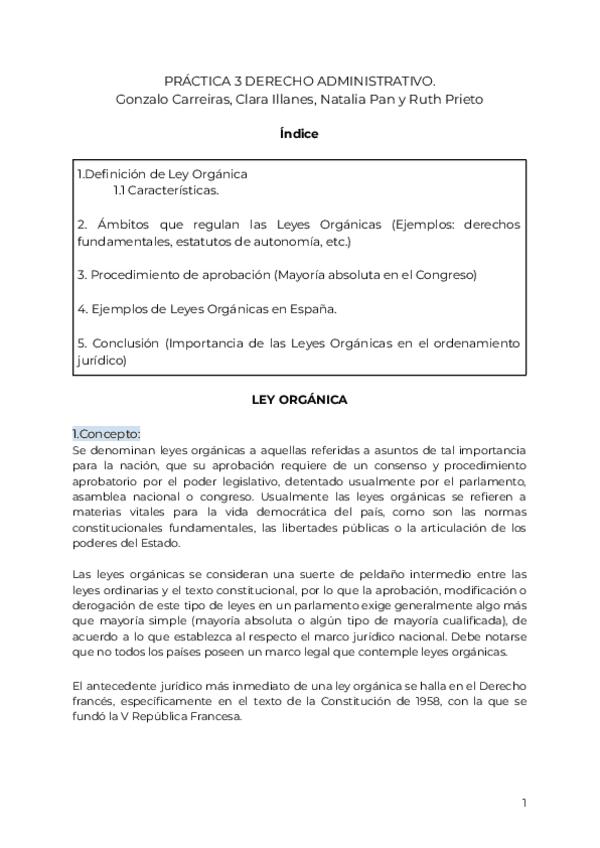 PRÁCTICA 3 DERECHO ADMINISTRATIVO.
Gonzalo Carreiras, Clara Illanes, Natalia Pan y Ruth Prieto

Índice

1.Definición de Ley Orgánica
1.1 Características.

2. Ámbitos que regulan las Leyes Orgánicas (Ejemplos: derechos fundamentales, estatutos de autonomía, etc.)

3. Procedimiento de aprobación (Mayoría absoluta en el Congreso)

4. Ejemplos de Leyes Orgánicas en España.

5. Conclusión (Importancia de las Leyes Orgánicas en el ordenamiento jurídico)

LEY ORGÁNICA

1.Concepto:
Se denominan leyes orgánicas a aquellas referidas a asuntos de tal importancia para la nación, que su aprobación requiere de un consenso y procedimiento aprobatorio por el poder legislativo, detentado usualmente por el parlamento, asamblea nacional o congreso. Usualmente las leyes orgánicas se refieren a materias vitales para la vida democrática del país, como son las normas constitucionales fundamentales, las libertades públicas o la articulación de los poderes del Estado.

Las leyes orgánicas se consideran una suerte de peldaño intermedio entre las leyes ordinarias y el texto constitucional, por lo que la aprobación, modificación o derogación de este tipo de leyes en un parlamento exige generalmente algo más que mayoría simple (mayoría absoluta o algún tipo de mayoría cualificada), de acuerdo a lo que establezca al respecto el marco jurídico nacional. Debe notarse que no todos los países poseen un marco legal que contemple leyes orgánicas.

El antecedente jurídico más inmediato de una ley orgánica se halla en el Derecho francés, específicamente en el texto de la Constitución de 1958, con la que se fundó la V República Francesa.

1